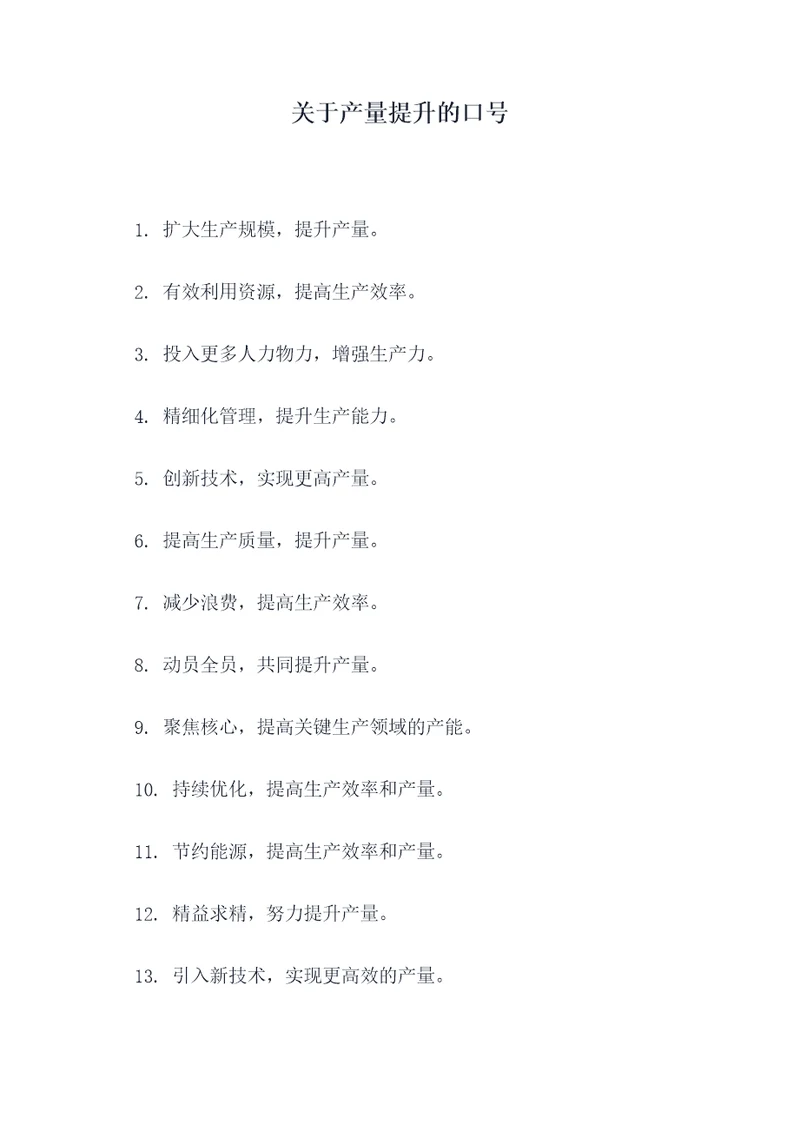 关于产量提升的口号

1. 扩大生产规模，提升产量。

2. 有效利用资源，提高生产效率。

3. 投入更多人力物力，增强生产力。

4. 精细化管理，提升生产能力。

5. 创新技术，实现更高产量。

6. 提高生产质量，提升产量。

7. 减少浪费，提高生产效率。

8. 动员全员，共同提升产量。

9. 聚焦核心，提高关键生产领域的产能。

10. 持续优化，提高生产效率和产量。

11. 节约能源，提高生产效率和产量。

12. 精益求精，努力提升产量。

13. 引入新技术，实现更高效的产量。